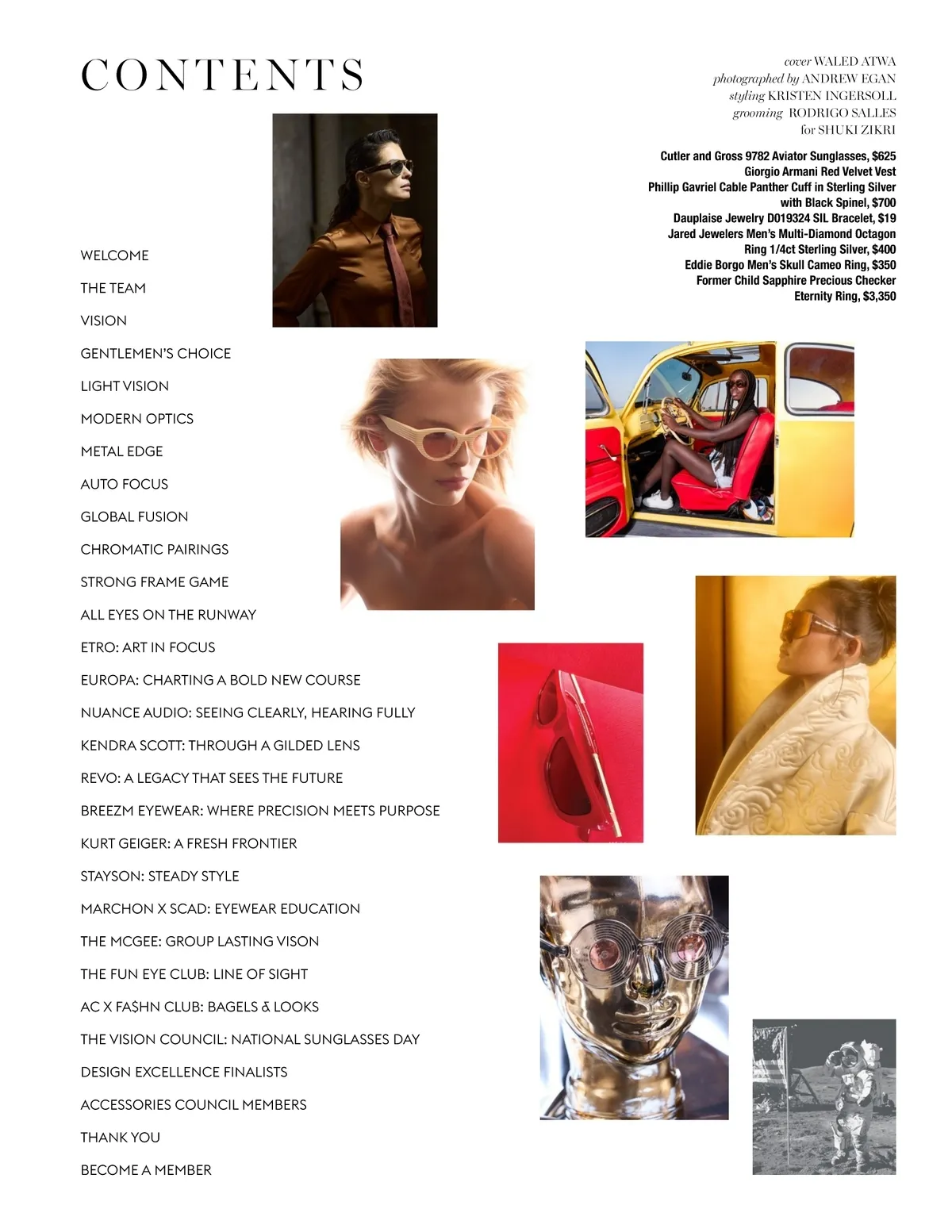 CONTENTS

cover WALED ATWA
photographed by ANDREW EGAN
styling KRISTEN INGERSOLL
grooming RODRIGO SALLES
for SHUKI ZIKRI

Cutler and Gross 9782 Aviator Sunglasses, $625
Giorgio Armani Red Velvet Vest
Phillip Gavriel Cable Panther Cuff in Sterling Silver with Black Spinel, $700
Dauplaise Jewelry D019324 SIL Bracelet, $19
Jared Jewelers Men's Multi-Diamond Octagon Ring 1/4ct Sterling Silver, $400
Eddie Borgo Men's Skull Cameo Ring, $350
Former Child Sapphire Precious Checker Eternity Ring, $3,350

WELCOME
THE TEAM
VISION
GENTLEMEN'S CHOICE
LIGHT VISION
MODERN OPTICS
METAL EDGE
AUTO FOCUS
GLOBAL FUSION
CHROMATIC PAIRINGS
STRONG FRAME GAME
ALL EYES ON THE RUNWAY
ETRO: ART IN FOCUS
EUROPA: CHARTING A BOLD NEW COURSE
NUANCE AUDIO: SEEING CLEARLY, HEARING FULLY
KENDRA SCOTT: THROUGH A GILDED LENS
REVO: A LEGACY THAT SEES THE FUTURE
BREEZM EYEWEAR: WHERE PRECISION MEETS PURPOSE
KURT GEIGER: A FRESH FRONTIER
STAYSON: STEADY STYLE
MARCHON X SCAD: EYEWEAR EDUCATION
THE MCGEE: GROUP LASTING VISON
THE FUN EYE CLUB: LINE OF SIGHT
AC X FA$HN CLUB: BAGELS & LOOKS
THE VISION COUNCIL: NATIONAL SUNGLASSES DAY
DESIGN EXCELLENCE FINALISTS
ACCESSORIES COUNCIL MEMBERS
THANK YOU
BECOME A MEMBER